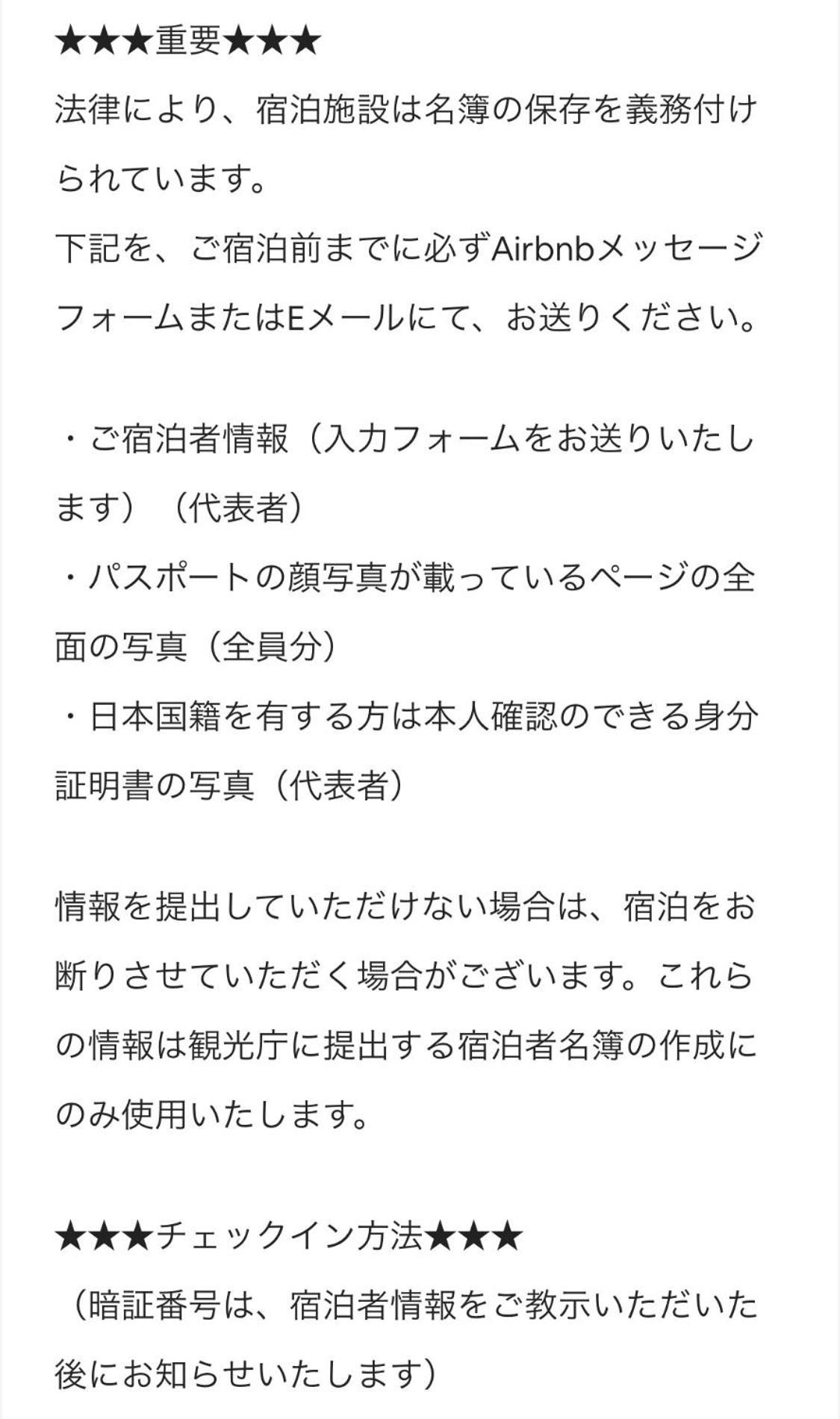 ★★★重要★★★
法律により、宿泊施設は名簿の保存を義務付けられています。
下記を、ご宿泊前までに必ずAirbnbメッセージフォームまたはEメールにて、お送りください。

・ご宿泊者情報（入力フォームをお送りいたします）（代表者）
・パスポートの顔写真が載っているページの全面の写真（全員分）
・日本国籍を有する方は本人確認のできる身分証明書の写真（代表者）

情報を提出していただけない場合は、宿泊をお断りさせていただく場合がございます。これらの情報は観光庁に提出する宿泊者名簿の作成にのみ使用いたします。

★★★チェックイン方法★★★
（暗証番号は、宿泊者情報をご教示いただいた後にお知らせいたします）